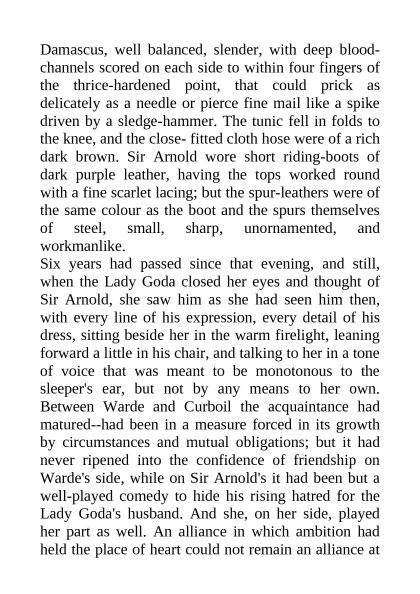 Damascus, well balanced, slender, with deep blood-channels scored on each side to within four fingers of the thrice-hardened point, that could prick as delicately as a needle or pierce fine mail like a spike driven by a sledge-hammer. The tunic fell in folds to the knee, and the close- fitted cloth hose were of a rich dark brown. Sir Arnold wore short riding-boots of dark purple leather, having the tops worked round with a fine scarlet lacing; but the spur-leathers were of the same colour as the boot and the spurs themselves of steel, small, sharp, unornamented, and workmanlike.

Six years had passed since that evening, and still, when the Lady Goda closed her eyes and thought of Sir Arnold, she saw him as she had seen him then, with every line of his expression, every detail of his dress, sitting beside her in the warm firelight, leaning forward a little in his chair, and talking to her in a tone of voice that was meant to be monotonous to the sleeper's ear, but not by any means to her own. Between Warde and Curboil the acquaintance had matured--had been in a measure forced in its growth by circumstances and mutual obligations; but it had never ripened into the confidence of friendship on Warde's side, while on Sir Arnold's it had been but a well-played comedy to hide his rising hatred for the Lady Goda's husband. And she, on her side, played her part as well. An alliance in which ambition had held the place of heart could not remain an alliance at